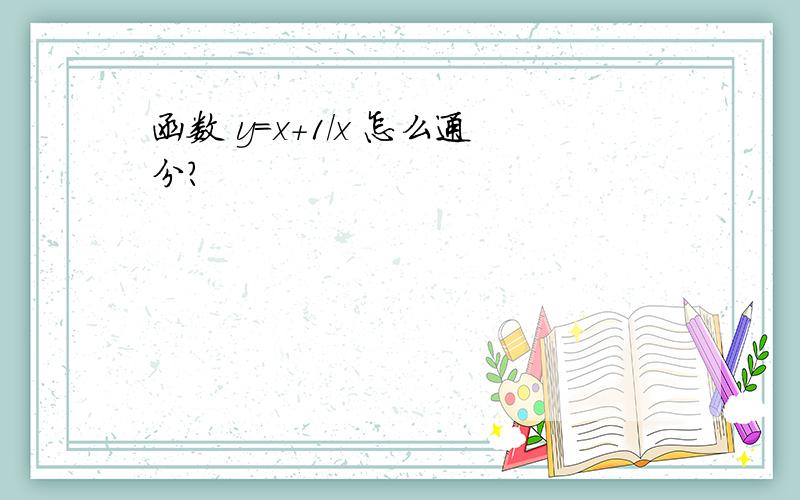 函数 $y=x+1/x$ 怎么通分?